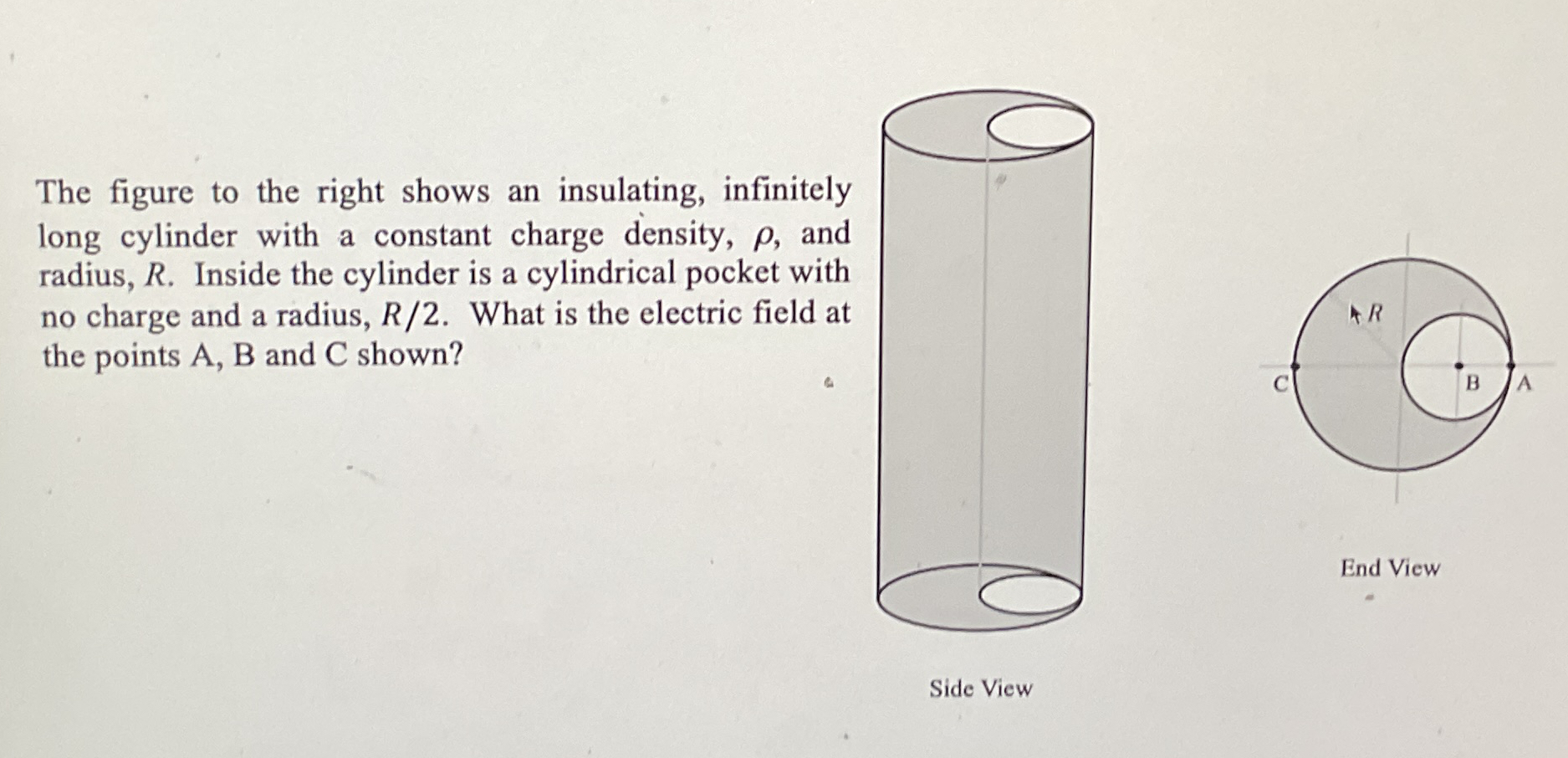 The figure to the right shows an insulating, infinitely long cylinder with a constant charge density, $\rho$, and radius, $R$. Inside the cylinder is a cylindrical pocket with no charge and a radius, $R/2$. What is the electric field at the points A, B and C shown?

Side View

$R$

C

B

A

End View